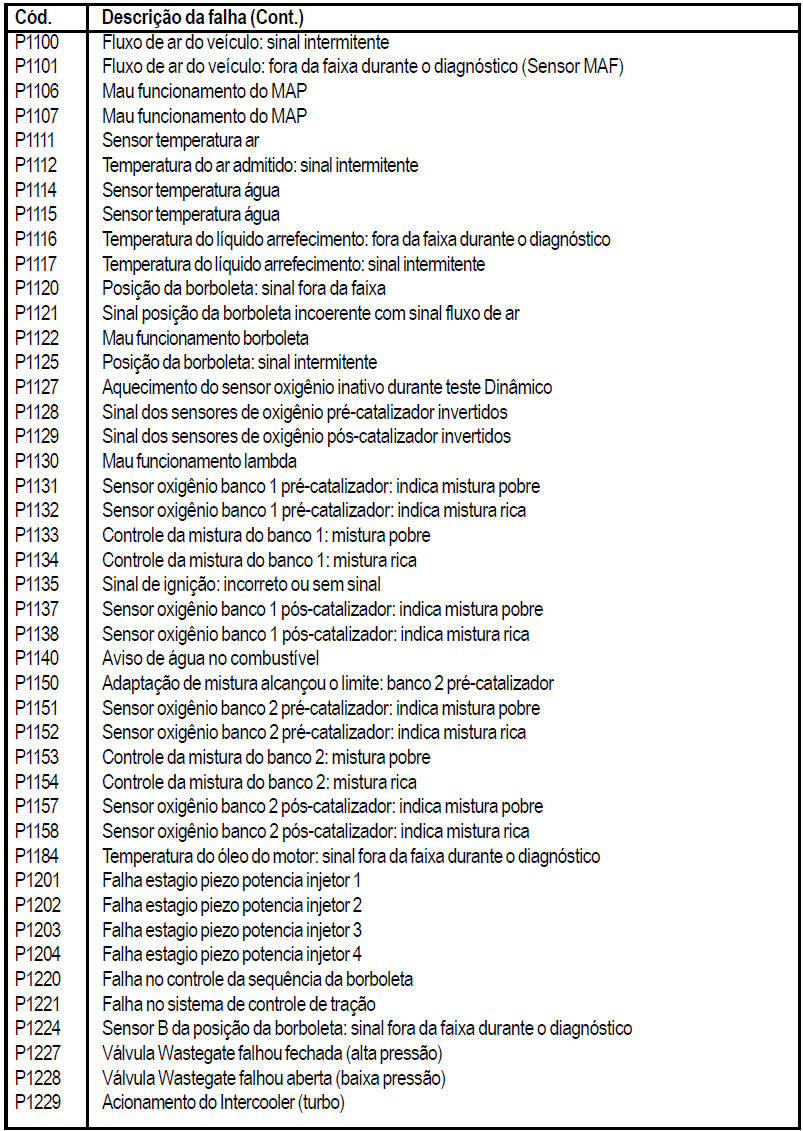 | Cód. | Descrição da falha (Cont.) |
|---|---|
| P1100 | Fluxo de ar do veículo: sinal intermitente |
| P1101 | Fluxo de ar do veículo: fora da faixa durante o diagnóstico (Sensor MAF) |
| P1106 | Mau funcionamento do MAP |
| P1107 | Mau funcionamento do MAP |
| P1111 | Sensor temperatura ar |
| P1112 | Temperatura do ar admitido: sinal intermitente |
| P1114 | Sensor temperatura água |
| P1115 | Sensor temperatura água |
| P1116 | Temperatura do líquido arrefecimento: fora da faixa durante o diagnóstico |
| P1117 | Temperatura do líquido arrefecimento: sinal intermitente |
| P1120 | Posição da borboleta: sinal fora da faixa |
| P1121 | Sinal posição da borboleta incoerente com sinal fluxo de ar |
| P1122 | Mau funcionamento borboleta |
| P1125 | Posição da borboleta: sinal intermitente |
| P1127 | Aquecimento do sensor oxigênio inativo durante teste Dinâmico |
| P1128 | Sinal dos sensores de oxigênio pré-catalizador invertidos |
| P1129 | Sinal dos sensores de oxigênio pós-catalizador invertidos |
| P1130 | Mau funcionamento lambda |
| P1131 | Sensor oxigênio banco 1 pré-catalizador: indica mistura pobre |
| P1132 | Sensor oxigênio banco 1 pré-catalizador: indica mistura rica |
| P1133 | Controle da mistura do banco 1: mistura pobre |
| P1134 | Controle da mistura do banco 1: mistura rica |
| P1135 | Sinal de ignição: incorreto ou sem sinal |
| P1137 | Sensor oxigênio banco 1 pós-catalizador: indica mistura pobre |
| P1138 | Sensor oxigênio banco 1 pós-catalizador: indica mistura rica |
| P1140 | Aviso de água no combustível |
| P1150 | Adaptação de mistura alcançou o limite: banco 2 pré-catalizador |
| P1151 | Sensor oxigênio banco 2 pré-catalizador: indica mistura pobre |
| P1152 | Sensor oxigênio banco 2 pré-catalizador: indica mistura rica |
| P1153 | Controle da mistura do banco 2: mistura pobre |
| P1154 | Controle da mistura do banco 2: mistura rica |
| P1157 | Sensor oxigênio banco 2 pós-catalizador: indica mistura pobre |
| P1158 | Sensor oxigênio banco 2 pós-catalizador: indica mistura rica |
| P1184 | Temperatura do óleo do motor: sinal fora da faixa durante o diagnóstico |
| P1201 | Falha estagio piezo potencia injetor 1 |
| P1202 | Falha estagio piezo potencia injetor 2 |
| P1203 | Falha estagio piezo potencia injetor 3 |
| P1204 | Falha estagio piezo potencia injetor 4 |
| P1220 | Falha no controle da sequência da borboleta |
| P1221 | Falha no sistema de controle de tração |
| P1224 | Sensor B da posição da borboleta: sinal fora da faixa durante o diagnóstico |
| P1227 | Válvula Wastegate falhou fechada (alta pressão) |
| P1228 | Válvula Wastegate falhou aberta (baixa pressão) |
| P1229 | Acionamento do Intercooler (turbo) |